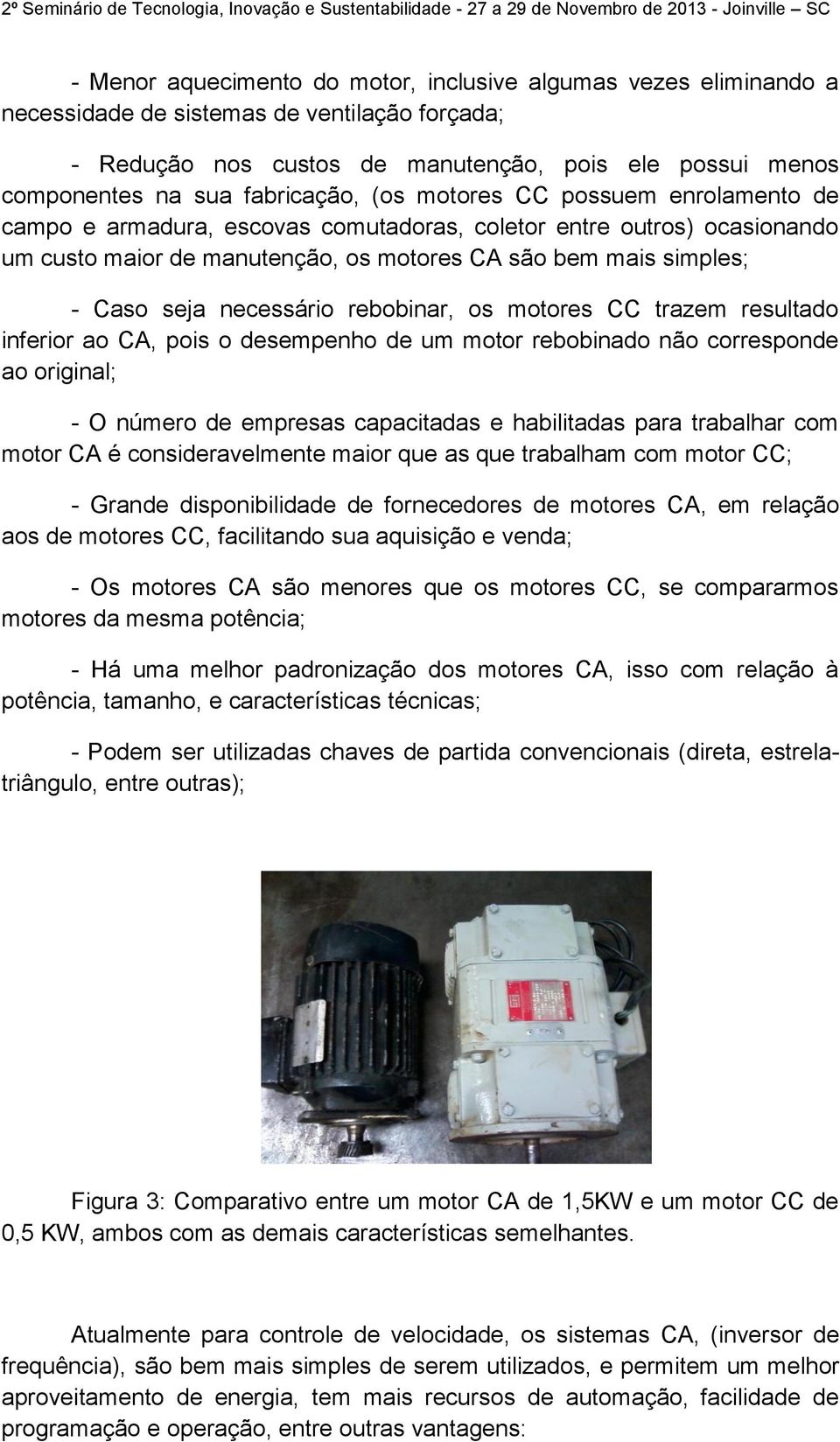 2º Seminário de Tecnologia, Inovação e Sustentabilidade - 27 a 29 de Novembro de 2013 - Joinville – SC

- Menor aquecimento do motor, inclusive algumas vezes eliminando a necessidade de sistemas de ventilação forçada;

- Redução nos custos de manutenção, pois ele possui menos componentes na sua fabricação, (os motores CC possuem enrolamento de campo e armadura, escovas comutadoras, coletor entre outros) ocasionando um custo maior de manutenção, os motores CA são bem mais simples;

- Caso seja necessário rebobinar, os motores CC trazem resultado inferior ao CA, pois o desempenho de um motor rebobinado não corresponde ao original;

- O número de empresas capacitadas e habilitadas para trabalhar com motor CA é consideravelmente maior que as que trabalham com motor CC;

- Grande disponibilidade de fornecedores de motores CA, em relação aos de motores CC, facilitando sua aquisição e venda;

- Os motores CA são menores que os motores CC, se compararmos motores da mesma potência;

- Há uma melhor padronização dos motores CA, isso com relação à potência, tamanho, e características técnicas;

- Podem ser utilizadas chaves de partida convencionais (direta, estrela-triângulo, entre outras);

Figura 3: Comparativo entre um motor CA de 1,5KW e um motor CC de 0,5 KW, ambos com as demais características semelhantes.

Atualmente para controle de velocidade, os sistemas CA, (inversor de frequência), são bem mais simples de serem utilizados, e permitem um melhor aproveitamento de energia, tem mais recursos de automação, facilidade de programação e operação, entre outras vantagens: